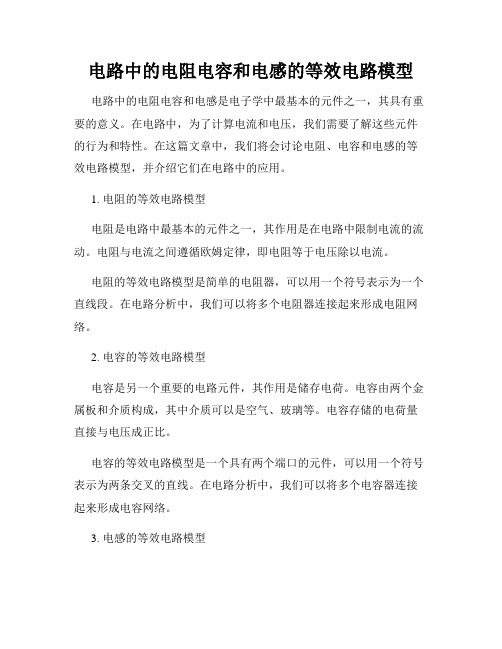 电路中的电阻电容和电感的等效电路模型

电路中的电阻电容和电感是电子学中最基本的元件之一，其具有重要的意义。在电路中，为了计算电流和电压，我们需要了解这些元件的行为和特性。在这篇文章中，我们将会讨论电阻、电容和电感的等效电路模型，并介绍它们在电路中的应用。

1. 电阻的等效电路模型

电阻是电路中最基本的元件之一，其作用是在电路中限制电流的流动。电阻与电流之间遵循欧姆定律，即电阻等于电压除以电流。

电阻的等效电路模型是简单的电阻器，可以用一个符号表示为一个直线段。在电路分析中，我们可以将多个电阻器连接起来形成电阻网络。

2. 电容的等效电路模型

电容是另一个重要的电路元件，其作用是储存电荷。电容由两个金属板和介质构成，其中介质可以是空气、玻璃等。电容存储的电荷量直接与电压成正比。

电容的等效电路模型是一个具有两个端口的元件，可以用一个符号表示为两条交叉的直线。在电路分析中，我们可以将多个电容器连接起来形成电容网络。

3. 电感的等效电路模型